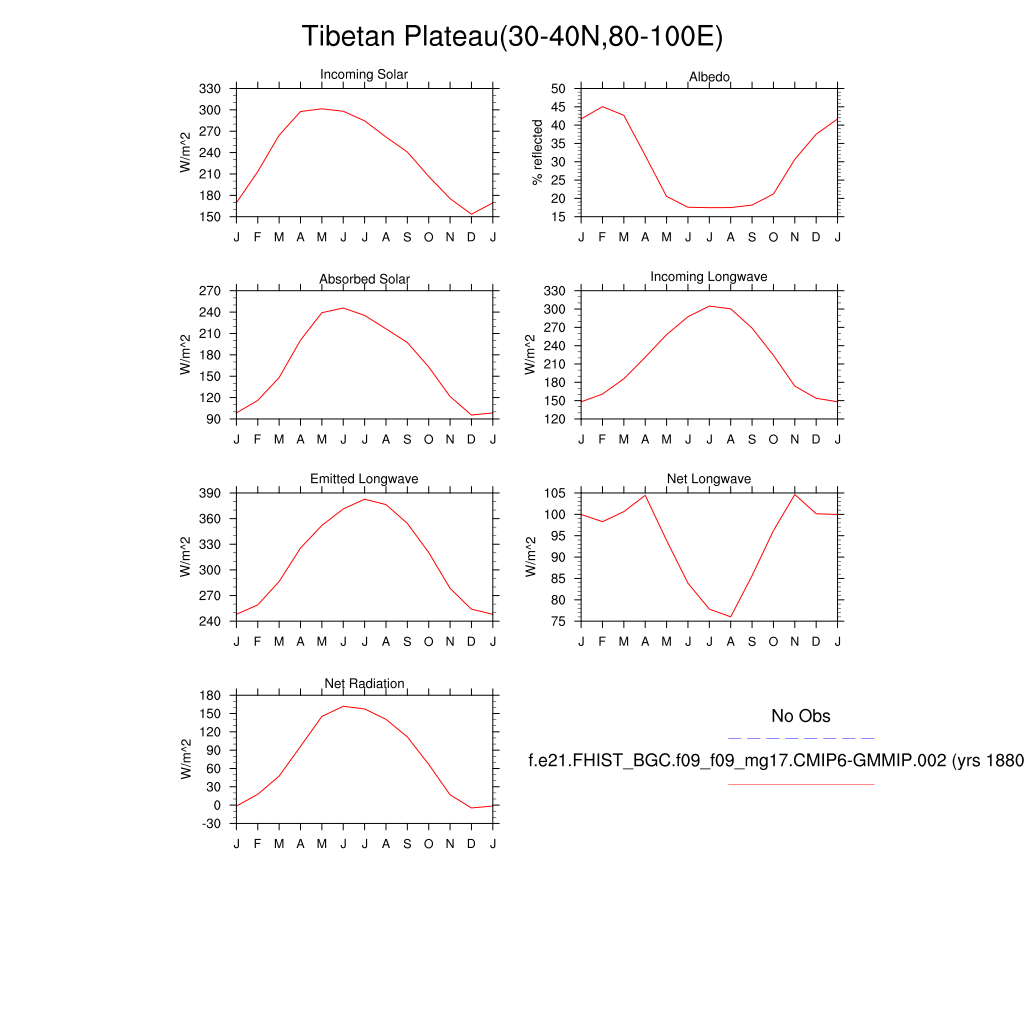 Tibetan Plateau(30-40N,80-100E)

Incoming Solar
W/m^2
330
300
270
240
210
180
150
J F M A M J J A S O N D J

Albedo
% reflected
50
45
40
35
30
25
20
15
J F M A M J J A S O N D J

Absorbed Solar
W/m^2
270
240
210
180
150
120
90
J F M A M J J A S O N D J

Incoming Longwave
W/m^2
330
300
270
240
210
180
150
120
J F M A M J J A S O N D J

Emitted Longwave
W/m^2
390
360
330
300
270
240
J F M A M J J A S O N D J

Net Longwave
W/m^2
105
100
95
90
85
80
75
J F M A M J J A S O N D J

Net Radiation
W/m^2
180
150
120
90
60
30
0
-30
J F M A M J J A S O N D J

No Obs

f.e21.FHIST_BGC.f09_f09_mg17.CMIP6-GMMIP.002 (yrs 1880